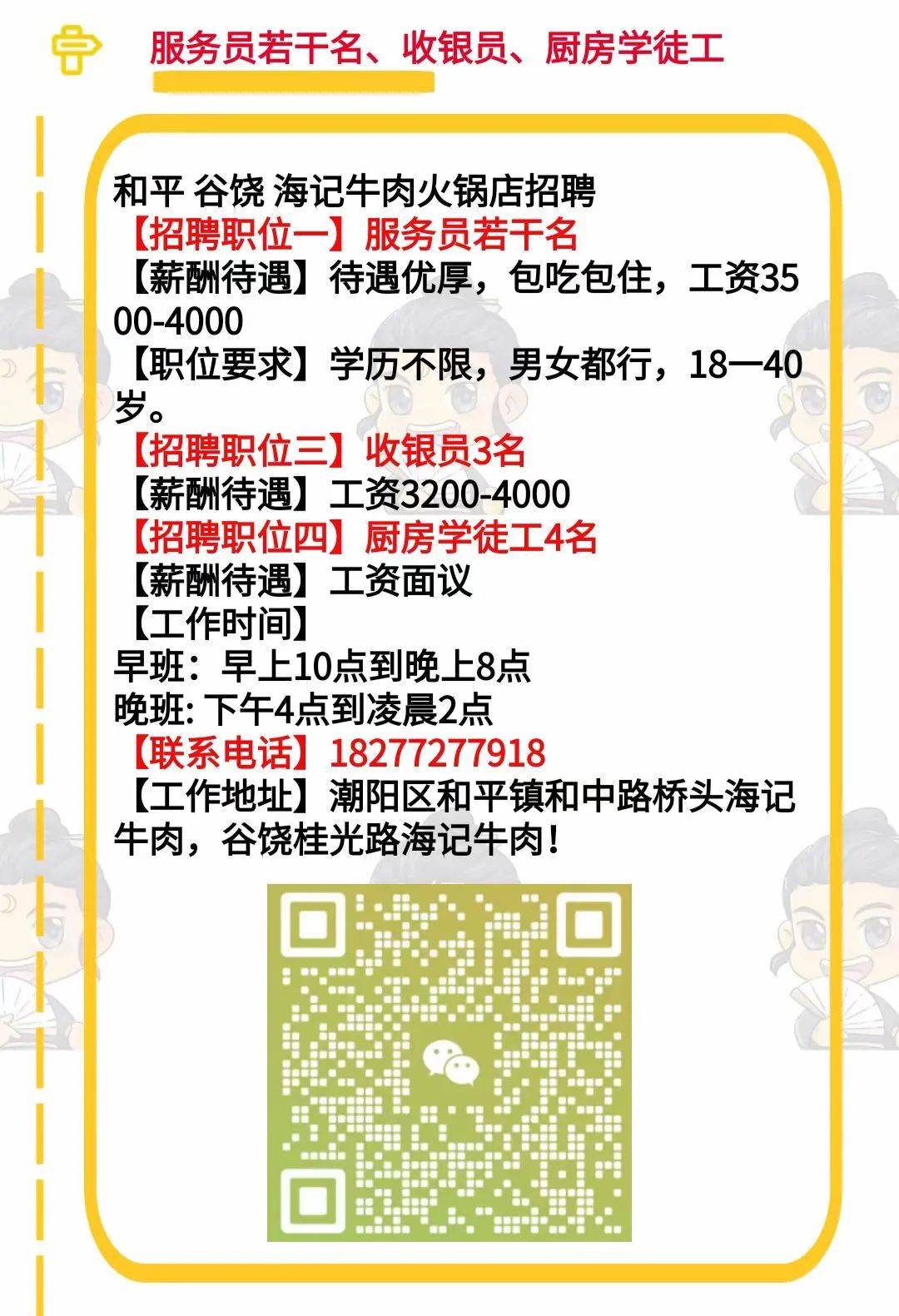 服务员若干名、收银员、厨房学徒工

和平 谷饶 海记牛肉火锅店招聘
【招聘职位一】服务员若干名
【薪酬待遇】待遇优厚，包吃包住，工资3500-4000
【职位要求】学历不限，男女都行，18一40岁。
【招聘职位三】收银员3名
【薪酬待遇】工资3200-4000
【招聘职位四】厨房学徒工4名
【薪酬待遇】工资面议
【工作时间】
早班：早上10点到晚上8点
晚班: 下午4点到凌晨2点
【联系电话】18277277918
【工作地址】潮阳区和平镇和中路桥头海记牛肉，谷饶桂光路海记牛肉！